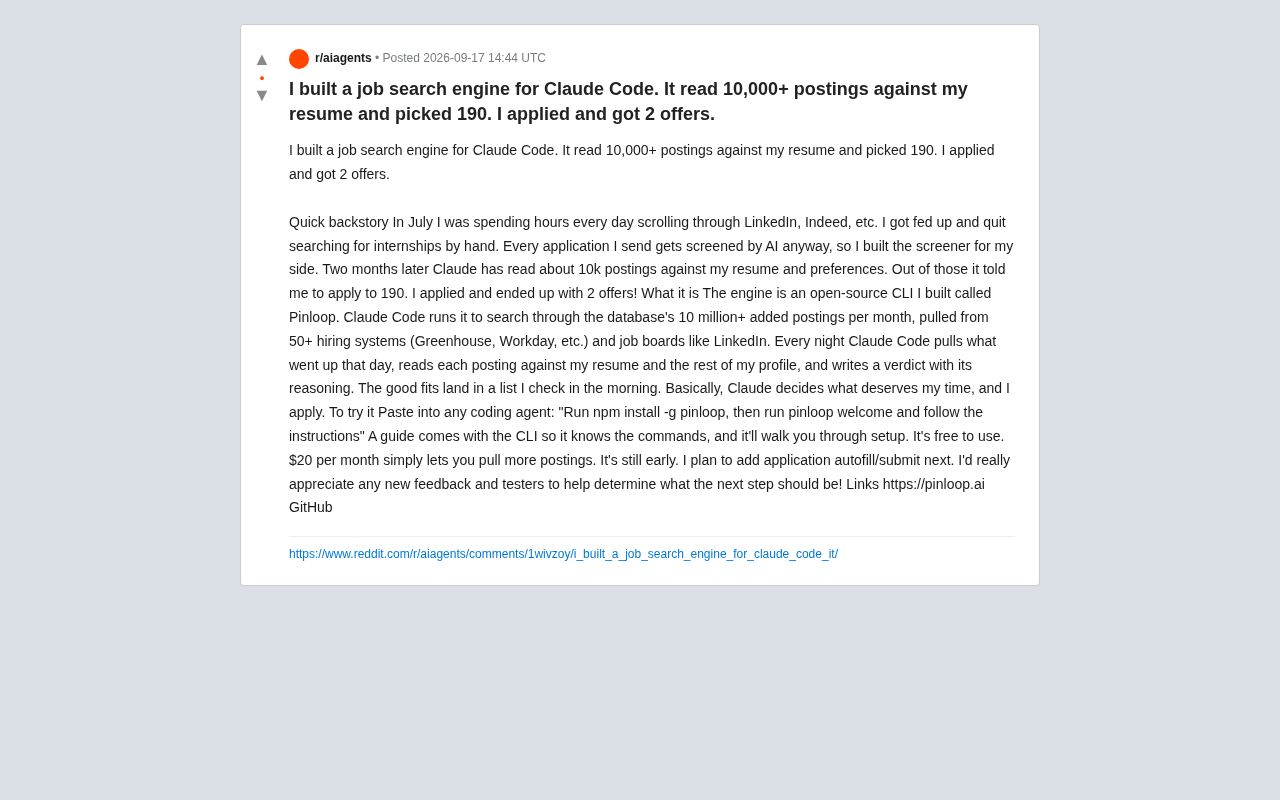 r/aiagents • Posted 2026-09-17 14:44 UTC

I built a job search engine for Claude Code. It read 10,000+ postings against my resume and picked 190. I applied and got 2 offers.

I built a job search engine for Claude Code. It read 10,000+ postings against my resume and picked 190. I applied and got 2 offers.

Quick backstory In July I was spending hours every day scrolling through LinkedIn, Indeed, etc. I got fed up and quit searching for internships by hand. Every application I send gets screened by AI anyway, so I built the screener for my side. Two months later Claude has read about 10k postings against my resume and preferences. Out of those it told me to apply to 190. I applied and ended up with 2 offers! What it is The engine is an open-source CLI I built called Pinloop. Claude Code runs it to search through the database's 10 million+ added postings per month, pulled from 50+ hiring systems (Greenhouse, Workday, etc.) and job boards like LinkedIn. Every night Claude Code pulls what went up that day, reads each posting against my resume and the rest of my profile, and writes a verdict with its reasoning. The good fits land in a list I check in the morning. Basically, Claude decides what deserves my time, and I apply. To try it Paste into any coding agent: "Run npm install -g pinloop, then run pinloop welcome and follow the instructions" A guide comes with the CLI so it knows the commands, and it'll walk you through setup. It's free to use. $20 per month simply lets you pull more postings. It's still early. I plan to add application autofill/submit next. I'd really appreciate any new feedback and testers to help determine what the next step should be! Links https://pinloop.ai GitHub

https://www.reddit.com/r/aiagents/comments/1wivzoy/i_built_a_job_search_engine_for_claude_code_it/